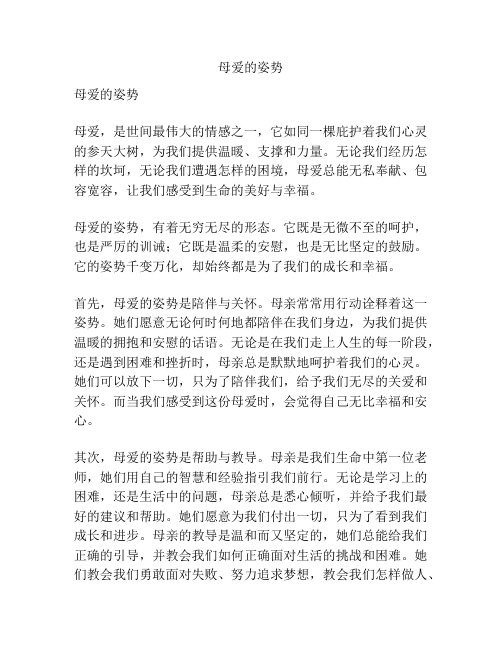 母爱的姿势

母爱的姿势

母爱，是世间最伟大的情感之一，它如同一棵庇护着我们心灵的参天大树，为我们提供温暖、支撑和力量。无论我们经历怎样的坎坷，无论我们遭遇怎样的困境，母爱总能无私奉献、包容宽容，让我们感受到生命的美好与幸福。

母爱的姿势，有着无穷无尽的形态。它既是无微不至的呵护，也是严厉的训诫；它既是温柔的安慰，也是无比坚定的鼓励。它的姿势千变万化，却始终都是为了我们的成长和幸福。

首先，母爱的姿势是陪伴与关怀。母亲常常用行动诠释着这一姿势。她们愿意无论何时何地都陪伴在我们身边，为我们提供温暖的拥抱和安慰的话语。无论是在我们走上人生的每一阶段，还是遇到困难和挫折时，母亲总是默默地呵护着我们的心灵。她们可以放下一切，只为了陪伴我们，给予我们无尽的关爱和关怀。而当我们感受到这份母爱时，会觉得自己无比幸福和安心。

其次，母爱的姿势是帮助与教导。母亲是我们生命中第一位老师，她们用自己的智慧和经验指引我们前行。无论是学习上的困难，还是生活中的问题，母亲总是悉心倾听，并给予我们最好的建议和帮助。她们愿意为我们付出一切，只为了看到我们成长和进步。母亲的教导是温和而又坚定的，她们总能给我们正确的引导，并教会我们如何正确面对生活的挑战和困难。她们教会我们勇敢面对失败、努力追求梦想，教会我们怎样做人、